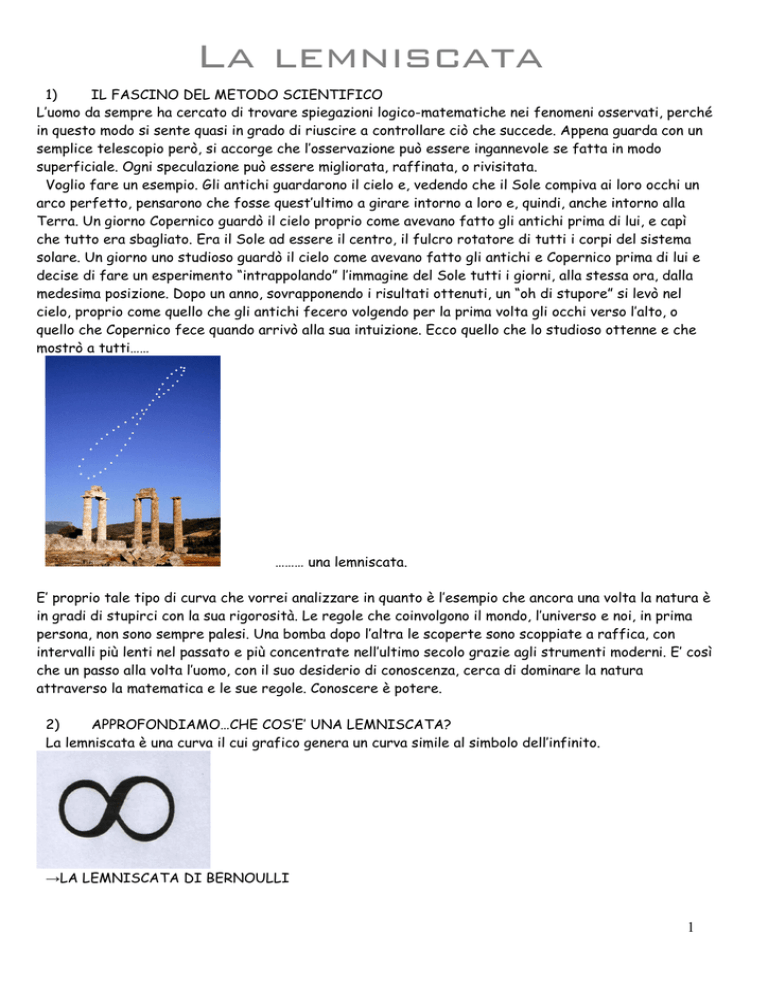 La lemniscata

1) IL FASCINO DEL METODO SCIENTIFICO

L'uomo da sempre ha cercato di trovare spiegazioni logico-matematiche nei fenomeni osservati, perché in questo modo si sente quasi in grado di riuscire a controllare ciò che succede. Appena guarda con un semplice telescopio però, si accorge che l'osservazione può essere ingannevole se fatta in modo superficiale. Ogni speculazione può essere migliorata, raffinata, o rivisitata.

Voglio fare un esempio. Gli antichi guardarono il cielo e, vedendo che il Sole compiva ai loro occhi un arco perfetto, pensarono che fosse quest'ultimo a girare intorno a loro e, quindi, anche intorno alla Terra. Un giorno Copernico guardò il cielo proprio come avevano fatto gli antichi prima di lui, e capì che tutto era sbagliato. Era il Sole ad essere il centro, il fulcro rotatore di tutti i corpi del sistema solare. Un giorno uno studioso guardò il cielo come avevano fatto gli antichi e Copernico prima di lui e decise di fare un esperimento "intrappolando" l'immagine del Sole tutti i giorni, alla stessa ora, dalla medesima posizione. Dopo un anno, sovrapponendo i risultati ottenuti, un "oh di stupore" si levò nel cielo, proprio come quello che gli antichi fecero volgendo per la prima volta gli occhi verso l'alto, o quello che Copernico fece quando arrivò alla sua intuizione. Ecco quello che lo studioso ottenne e che mostrò a tutti……

……… una lemniscata.

E' proprio tale tipo di curva che vorrei analizzare in quanto è l'esempio che ancora una volta la natura è in gradi di stupirci con la sua rigorosità. Le regole che coinvolgono il mondo, l'universo e noi, in prima persona, non sono sempre palesi. Una bomba dopo l'altra le scoperte sono scoppiate a raffica, con intervalli più lenti nel passato e più concentrate nell'ultimo secolo grazie agli strumenti moderni. E' così che un passo alla volta l'uomo, con il suo desiderio di conoscenza, cerca di dominare la natura attraverso la matematica e le sue regole. Conoscere è potere.

2) APPROFONDIAMO…CHE COS'E' UNA LEMNISCATA?

La lemniscata è una curva il cui grafico genera un curva simile al simbolo dell'infinito.

→LA LEMNISCATA DI BERNOULLI

1